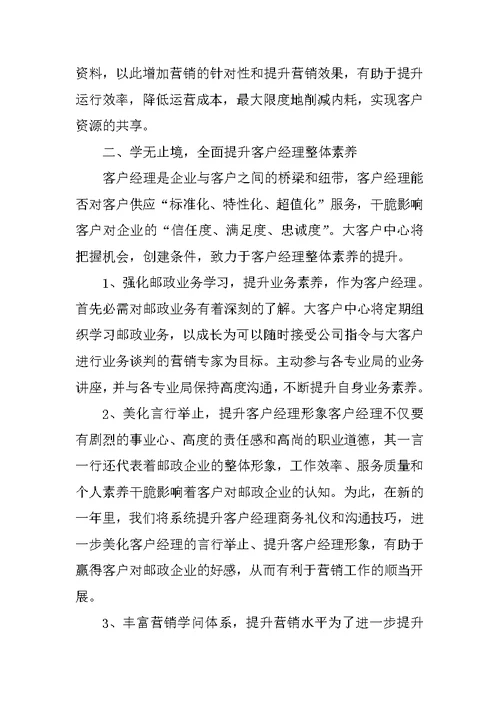 资料，以此增加营销的针对性和提升营销效果，有助于提升运行效率，降低运营成本，最大限度地削减内耗，实现客户资源的共享。

二、学无止境，全面提升客户经理整体素养

客户经理是企业与客户之间的桥梁和纽带，客户经理能否对客户供应“标准化、特性化、超值化”服务，干脆影响客户对企业的“信任度、满足度、忠诚度”。大客户中心将把握机会，创建条件，致力于客户经理整体素养的提升。

1、强化邮政业务学习，提升业务素养，作为客户经理。首先必需对邮政业务有着深刻的了解。大客户中心将定期组织学习邮政业务，以成长为可以随时接受公司指令与大客户进行业务谈判的营销专家为目标。主动参与各专业局的业务讲座，并与各专业局保持高度沟通，不断提升自身业务素养。

2、美化言行举止，提升客户经理形象客户经理不仅要有剧烈的事业心、高度的责任感和高尚的职业道德，其一言一行还代表着邮政企业的整体形象，工作效率、服务质量和个人素养干脆影响着客户对邮政企业的认知。为此，在新的一年里，我们将系统提升客户经理商务礼仪和沟通技巧，进一步美化客户经理的言行举止、提升客户经理形象，有助于赢得客户对邮政企业的好感，从而有利于营销工作的顺当开展。

3、丰富营销学问体系，提升营销水平为了进一步提升